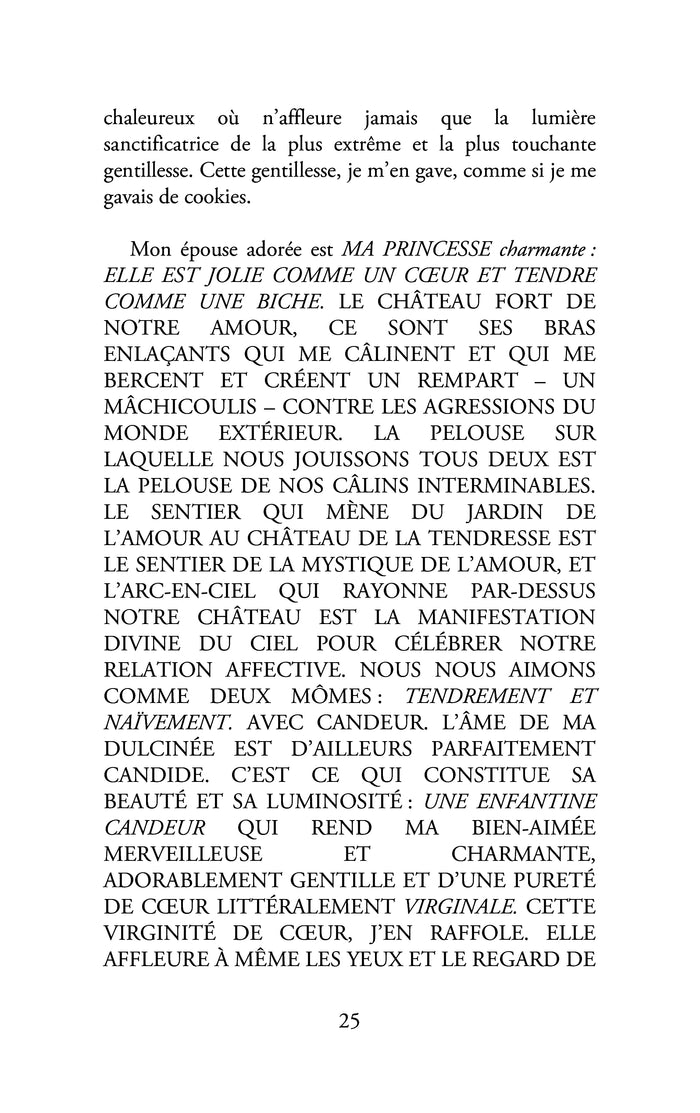 chaleureux où n'affleure jamais que la lumière sanctificatrice de la plus extrême et la plus touchante gentillesse. Cette gentillesse, je m'en gave, comme si je me gavais de cookies.

Mon épouse adorée est MA PRINCESSE charmante : ELLE EST JOLIE COMME UN CŒUR ET TENDRE COMME UNE BICHE. LE CHÂTEAU FORT DE NOTRE AMOUR, CE SONT SES BRAS ENLAÇANTS QUI ME CÂLINENT ET QUI ME BERCENT ET CRÉENT UN REMPART – UN MÂCHICOULIS – CONTRE LES AGRESSIONS DU MONDE EXTÉRIEUR. LA PELOUSE SUR LAQUELLE NOUS JOUISSONS TOUS DEUX EST LA PELOUSE DE NOS CÂLINS INTERMINABLES. LE SENTIER QUI MÈNE DU JARDIN DE L'AMOUR AU CHÂTEAU DE LA TENDRESSE EST LE SENTIER DE LA MYSTIQUE DE L'AMOUR, ET L'ARC-EN-CIEL QUI RAYONNE PAR-DESSUS NOTRE CHÂTEAU EST LA MANIFESTATION DIVINE DU CIEL POUR CÉLÉBRER NOTRE RELATION AFFECTIVE. NOUS NOUS AIMONS COMME DEUX MÔMES : TENDREMENT ET NAÏVEMENT. AVEC CANDEUR. L'ÂME DE MA DULCINÉE EST D'AILLEURS PARFAITEMENT CANDIDE. C'EST CE QUI CONSTITUE SA BEAUTÉ ET SA LUMINOSITÉ : UNE ENFANTINE CANDEUR QUI REND MA BIEN-AIMÉE MERVEILLEUSE ET CHARMANTE, ADORABLEMENT GENTILLE ET D'UNE PURETÉ DE CŒUR LITTÉRALEMENT VIRGINALE. CETTE VIRGINITÉ DE CŒUR, J'EN RAFFOLE. ELLE AFFLEURE À MÊME LES YEUX ET LE REGARD DE

25